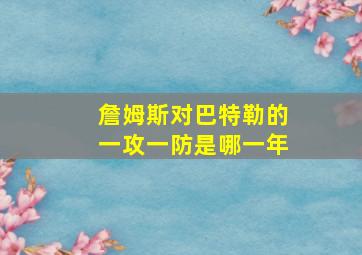 詹姆斯对巴特勒的一攻一防是哪一年